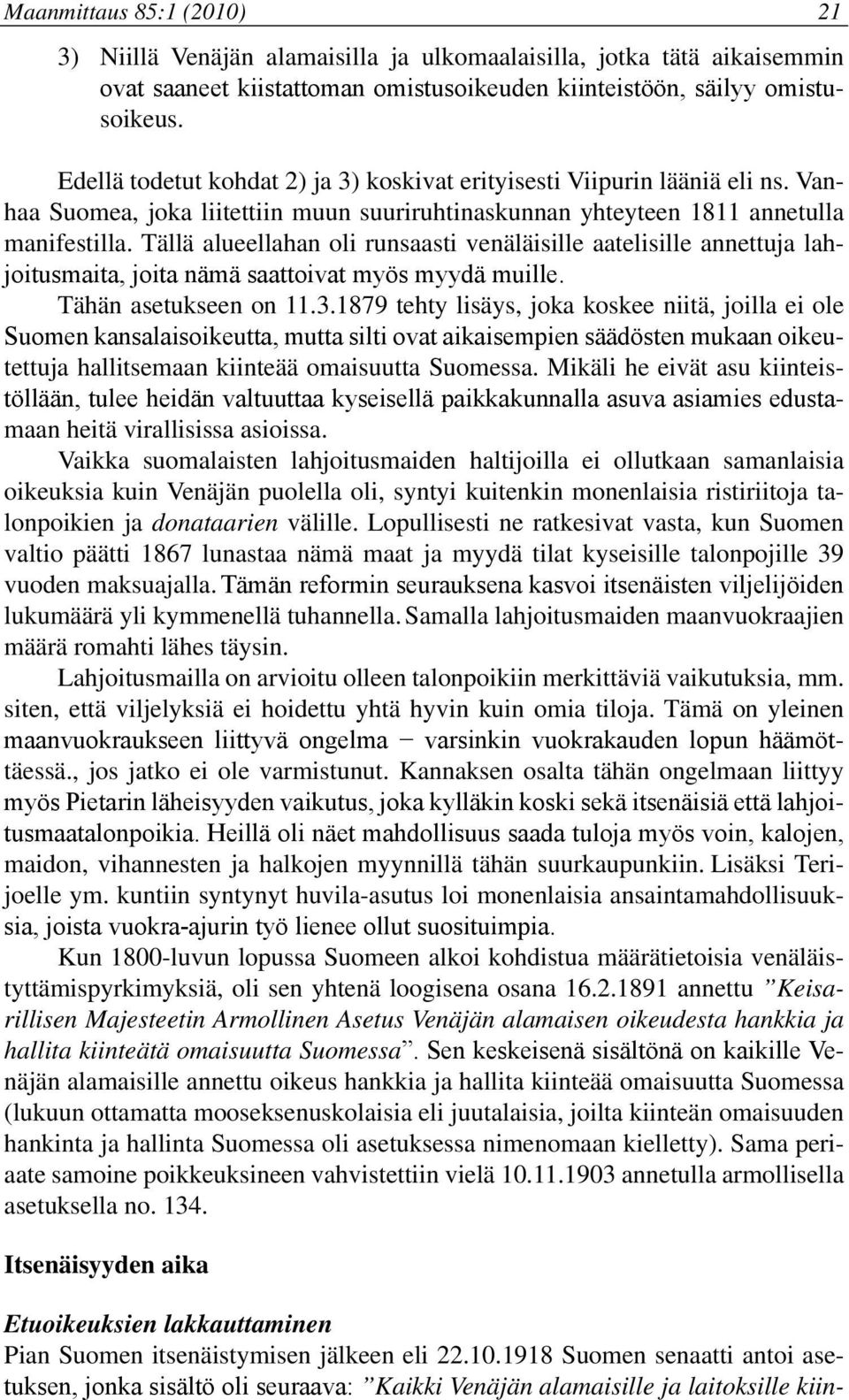 Maanmittaus 85:1 (2010) 21

3) Niillä Venäjän alamaisilla ja ulkomaalaisilla, jotka tätä aikaisemmin ovat saaneet kiistattoman omistusoikeuden kiinteistöön, säilyy omistusoikeus.

Edellä todetut kohdat 2) ja 3) koskivat erityisesti Viipurin lääniä eli ns. Vanhaa Suomea, joka liitettiin muun suuriruhtinaskunnan yhteyteen 1811 annetulla manifestilla. Tällä alueellahan oli runsaasti venäläisille aatelisille annettuja lahjoitusmaita, joita nämä saattoivat myös myydä muille.

Tähän asetukseen on 11.3.1879 tehty lisäys, joka koskee niitä, joilla ei ole Suomen kansalaisoikeutta, mutta silti ovat aikaisempien säädösten mukaan oikeutettuja hallitsemaan kiinteää omaisuutta Suomessa. Mikäli he eivät asu kiinteistöllään, tulee heidän valtuuttaa kyseisellä paikkakunnalla asuva asiamies edustamaan heitä virallisissa asioissa.

Vaikka suomalaisten lahjoitusmaiden haltijoilla ei ollutkaan samanlaisia oikeuksia kuin Venäjän puolella oli, syntyi kuitenkin monenlaisia ristiriitoja talonpoikien ja donataarien välille. Lopullisesti ne ratkesivat vasta, kun Suomen valtio päätti 1867 lunastaa nämä maat ja myydä tilat kyseisille talonpojille 39 vuoden maksuajalla. Tämän reformin seurauksena kasvoi itsenäisten viljelijöiden lukumäärä yli kymmenellä tuhannella. Samalla lahjoitusmaiden maanvuokraajien määrä romahti lähes täysin.

Lahjoitusmailla on arvioitu olleen talonpoikiin merkittäviä vaikutuksia, mm. siten, että viljelyksiä ei hoidettu yhtä hyvin kuin omia tiloja. Tämä on yleinen maanvuokraukseen liittyvä ongelma − varsinkin vuokrakauden lopun häämöttäessä., jos jatko ei ole varmistunut. Kannaksen osalta tähän ongelmaan liittyy myös Pietarin läheisyyden vaikutus, joka kylläkin koski sekä itsenäisiä että lahjoitusmaatalonpoikia. Heillä oli näet mahdollisuus saada tuloja myös voin, kalojen, maidon, vihannesten ja halkojen myynnillä tähän suurkaupunkiin. Lisäksi Terijoelle ym. kuntiin syntynyt huvila-asutus loi monenlaisia ansaintamahdollisuuksia, joista vuokra-ajurin työ lienee ollut suosituimpia.

Kun 1800-luvun lopussa Suomeen alkoi kohdistua määrätietoisia venäläistyttämispyrkimyksiä, oli sen yhtenä loogisena osana 16.2.1891 annettu ”Keisarillisen Majesteetin Armollinen Asetus Venäjän alamaisen oikeudesta hankkia ja hallita kiinteätä omaisuutta Suomessa”. Sen keskeisenä sisältönä on kaikille Venäjän alamaisille annettu oikeus hankkia ja hallita kiinteää omaisuutta Suomessa (lukuun ottamatta mooseksenuskolaisia eli juutalaisia, joilta kiinteän omaisuuden hankinta ja hallinta Suomessa oli asetuksessa nimenomaan kielletty). Sama periaate samoine poikkeuksineen vahvistettiin vielä 10.11.1903 annetulla armollisella asetuksella no. 134.

Itsenäisyyden aika

Etuoikeuksien lakkauttaminen
Pian Suomen itsenäistymisen jälkeen eli 22.10.1918 Suomen senaatti antoi asetuksen, jonka sisältö oli seuraava: ”Kaikki Venäjän alamaisille ja laitoksille kiin-